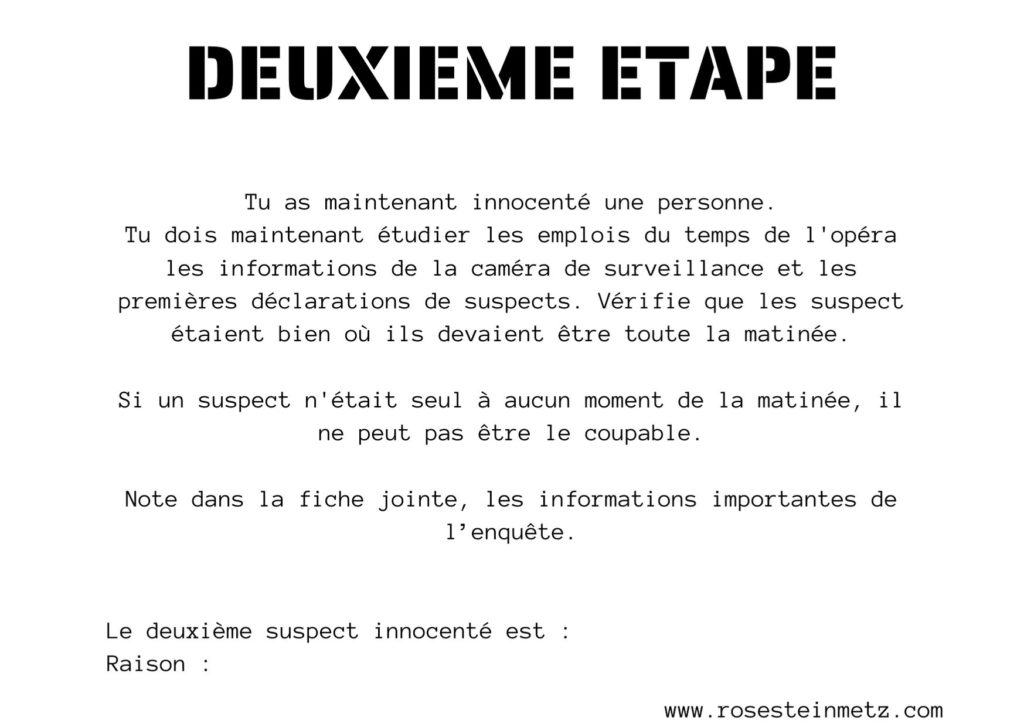 DEUXIEME ETAPE

Tu as maintenant innocenté une personne.
Tu dois maintenant étudier les emplois du temps de l'opéra les informations de la caméra de surveillance et les premières déclarations de suspects. Vérifie que les suspect étaient bien où ils devaient être toute la matinée.

Si un suspect n'était seul à aucun moment de la matinée, il ne peut pas être le coupable.

Note dans la fiche jointe, les informations importantes de l’enquête.

Le deuxième suspect innocenté est :
Raison :

www.rosesteinmetz.com